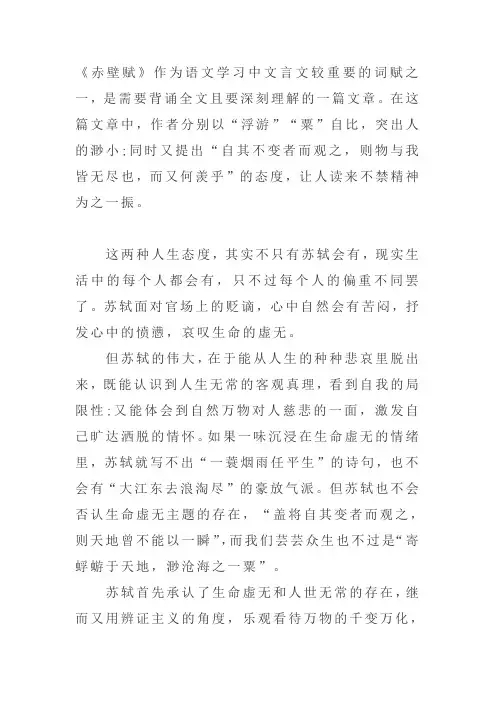 《赤壁赋》作为语文学习中文言文较重要的词赋之一，是需要背诵全文且要深刻理解的一篇文章。在这篇文章中，作者分别以“浮游”“粟”自比，突出人的渺小;同时又提出“自其不变者而观之，则物与我皆无尽也，而又何羡乎”的态度，让人读来不禁精神为之一振。

这两种人生态度，其实不只有苏轼会有，现实生活中的每个人都会有，只不过每个人的偏重不同罢了。苏轼面对官场上的贬谪，心中自然会有苦闷，抒发心中的愤懑，哀叹生命的虚无。

但苏轼的伟大，在于能从人生的种种悲哀里脱出来，既能认识到人生无常的客观真理，看到自我的局限性;又能体会到自然万物对人慈悲的一面，激发自己旷达洒脱的情怀。如果一味沉浸在生命虚无的情绪里，苏轼就写不出“一蓑烟雨任平生”的诗句，也不会有“大江东去浪淘尽”的豪放气派。但苏轼也不会否认生命虚无主题的存在，“盖将自其变者而观之，则天地曾不能以一瞬”，而我们芸芸众生也不过是“寄蜉蝣于天地，渺沧海之一粟”。

苏轼首先承认了生命虚无和人世无常的存在，继而又用辨证主义的角度，乐观看待万物的千变万化，